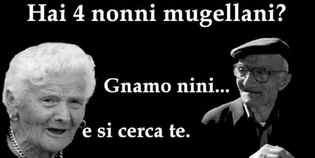 Hai 4 nonni mugellani?

Gnamo nini...

e si cerca te.